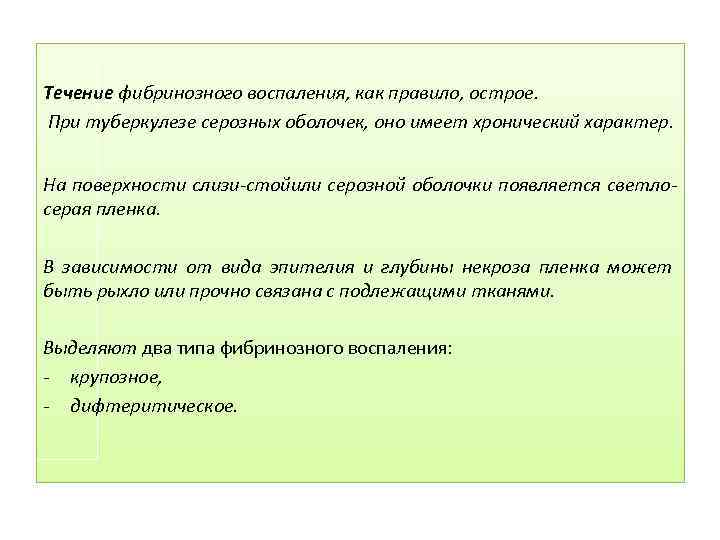 Течение фибринозного воспаления, как правило, острое.
При туберкулезе серозных оболочек, оно имеет хронический характер.

На поверхности слизи-стойили серозной оболочки появляется светло-серая пленка.

В зависимости от вида эпителия и глубины некроза пленка может быть рыхло или прочно связана с подлежащими тканями.

Выделяют два типа фибринозного воспаления:
- крупозное,
- дифтеритическое.